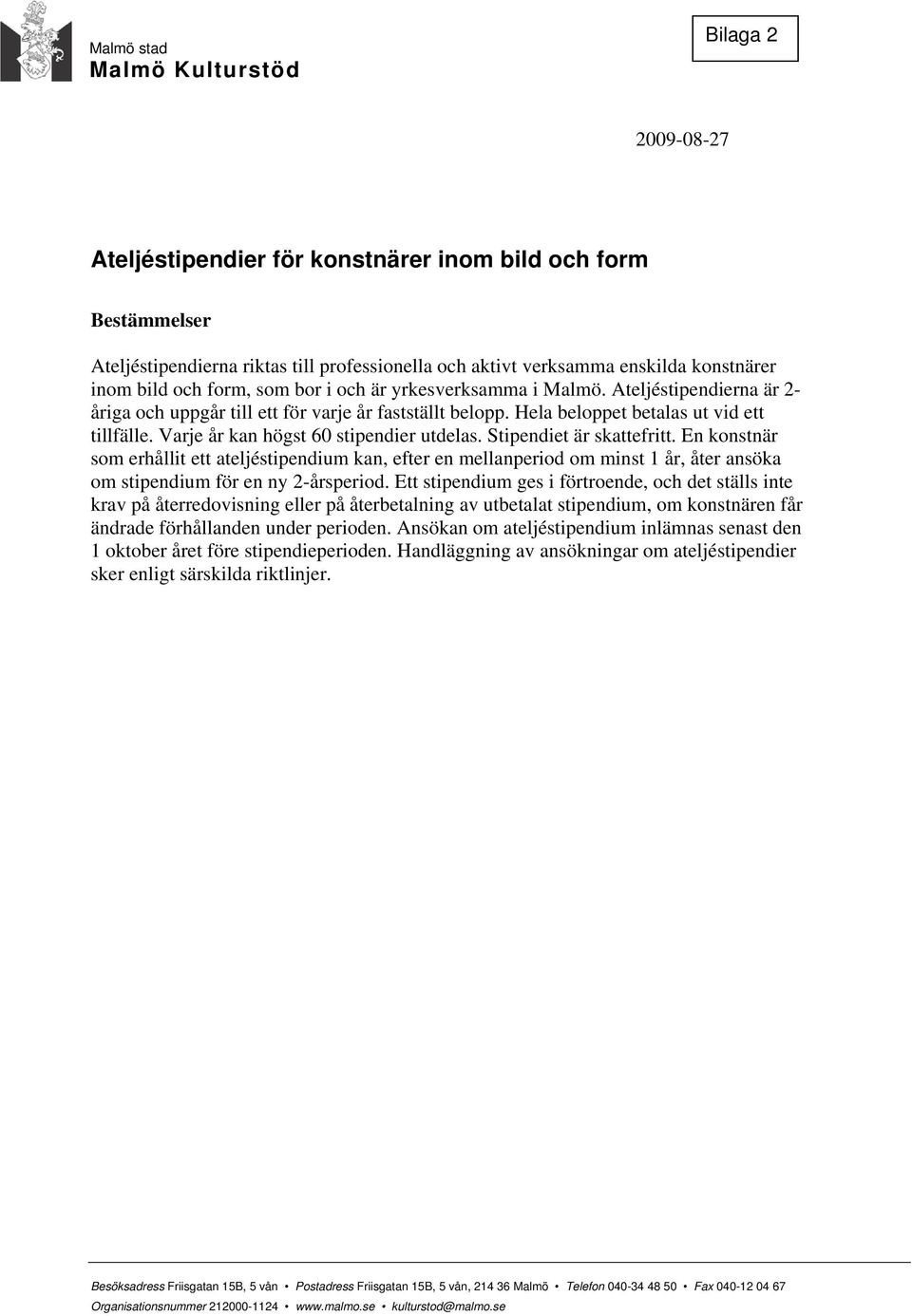 Malmö stad
Malmö Kulturstöd

Bilaga 2

2009-08-27

Ateljéstipendier för konstnärer inom bild och form

Bestämmelser

Ateljéstipendierna riktas till professionella och aktivt verksamma enskilda konstnärer inom bild och form, som bor i och är yrkesverksamma i Malmö. Ateljéstipendierna är 2-åriga och uppgår till ett för varje år fastställt belopp. Hela beloppet betalas ut vid ett tillfälle. Varje år kan högst 60 stipendier utdelas. Stipendiet är skattefritt. En konstnär som erhållit ett ateljéstipendium kan, efter en mellanperiod om minst 1 år, åter ansöka om stipendium för en ny 2-årsperiod. Ett stipendium ges i förtroende, och det ställs inte krav på återredovisning eller på återbetalning av utbetalat stipendium, om konstnären får ändrade förhållanden under perioden. Ansökan om ateljéstipendium inlämnas senast den 1 oktober året före stipendieperioden. Handläggning av ansökningar om ateljéstipendier sker enligt särskilda riktlinjer.

Besöksadress Friisgatan 15B, 5 vån • Postadress Friisgatan 15B, 5 vån, 214 36 Malmö • Telefon 040-34 48 50 • Fax 040-12 04 67
Organisationsnummer 212000-1124 • www.malmo.se • kulturstod@malmo.se